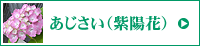 あじさい（紫陽花）